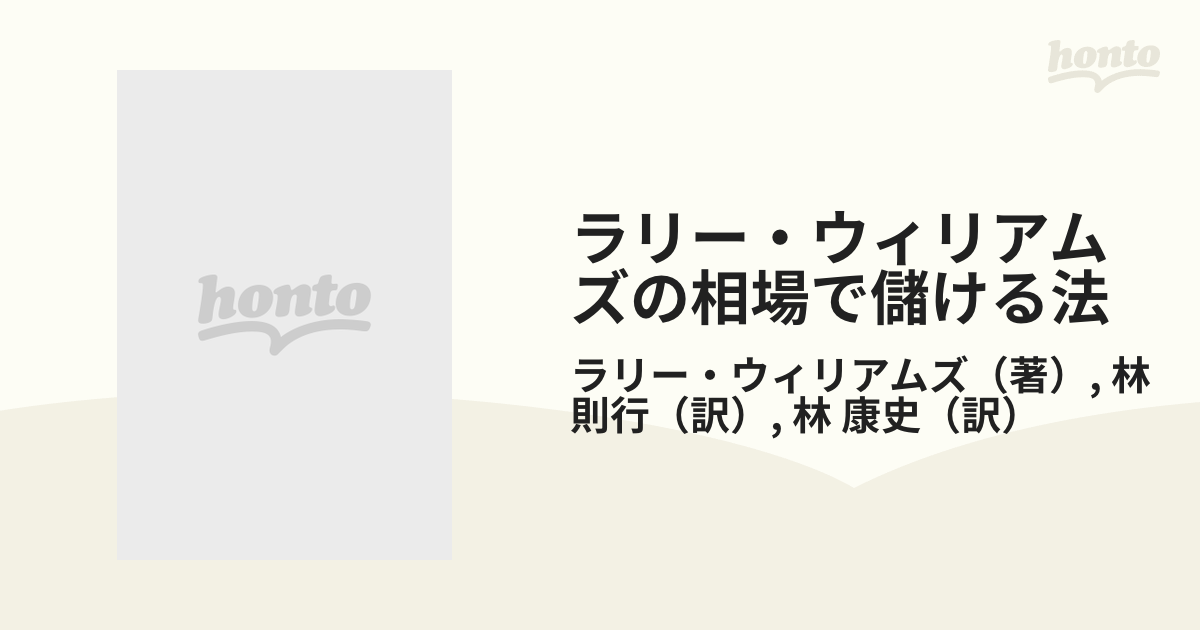 honto

honto

ラリー・ウィリアムズの相場で儲ける法

ラリー・ウィリアムズ（著）, 林 則行（訳）, 林 康史（訳）